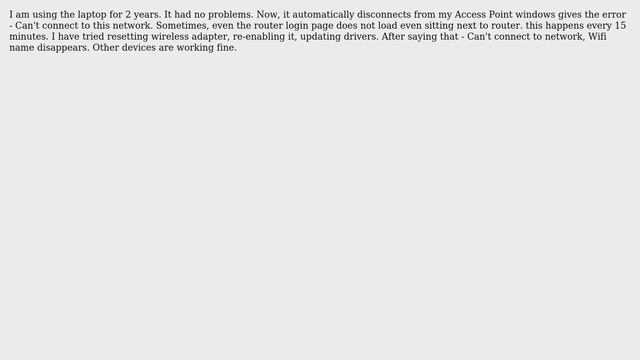 I am using the laptop for 2 years. It had no problems. Now, it automatically disconnects from my Access Point windows gives the error - Can't connect to this network. Sometimes, even the router login page does not load even sitting next to router. this happens every 15 minutes. I have tried resetting wireless adapter, re-enabling it, updating drivers. After saying that - Can't connect to network, Wifi name disappears. Other devices are working fine.